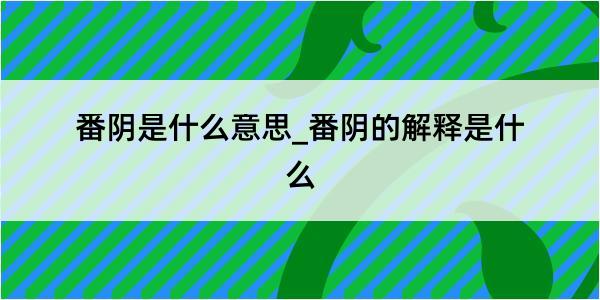 番阴是什么意思_番阴的解释是什么